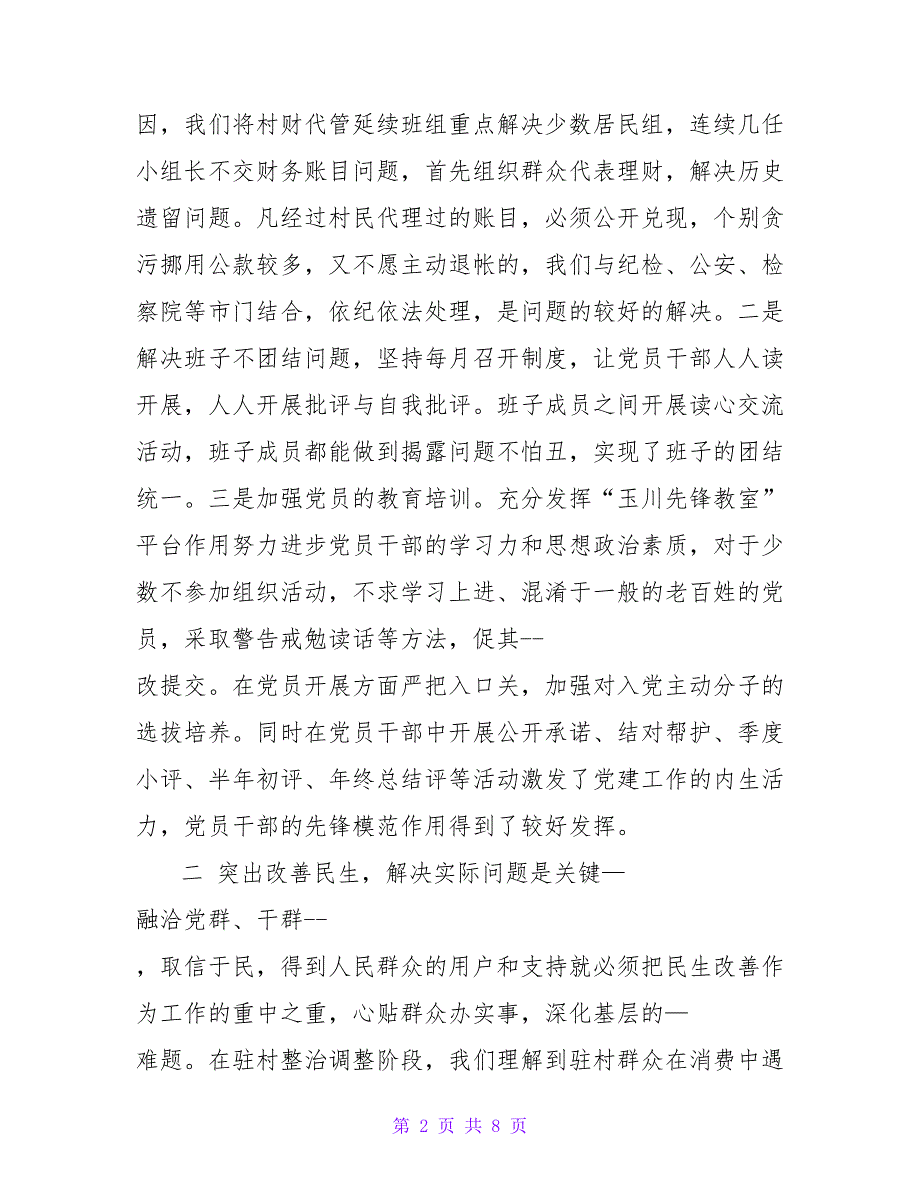 因，我们将村财代管延续班组重点解决少数居民组，连续几任小组长不交财务账目问题，首先组织群众代表理财，解决历史遗留问题。凡经过村民代理过的账目，必须公开兑现，个别贪污挪用公款较多，又不愿主动退帐的，我们与纪检、公安、检察院等市门结合，依纪依法处理，是问题的较好的解决。二是解决班子不团结问题，坚持每月召开制度，让党员干部人人读开展，人人开展批评与自我批评。班子成员之间开展读心交流活动，班子成员都能做到揭露问题不怕丑，实现了班子的团结统一。三是加强党员的教育培训。充分发挥“玉川先锋教室”平台作用努力进步党员干部的学习力和思想政治素质，对于少数不参加组织活动，不求学习上进、混淆于一般的老百姓的党员，采取警告戒勉读话等方法，促其--
改提交。在党员开展方面严把入口关，加强对入党主动分子的选拔培养。同时在党员干部中开展公开承诺、结对帮护、季度小评、半年初评、年终总结评等活动激发了党建工作的内生活力，党员干部的先锋模范作用得到了较好发挥。

二 突出改善民生，解决实际问题是关键—
融洽党群、干群--
，取信于民，得到人民群众的用户和支持就必须把民生改善作为工作的重中之重，心贴群众办实事，深化基层的—
难题。在驻村整治调整阶段，我们理解到驻村群众在消费中遇

第 2 页 共 8 页